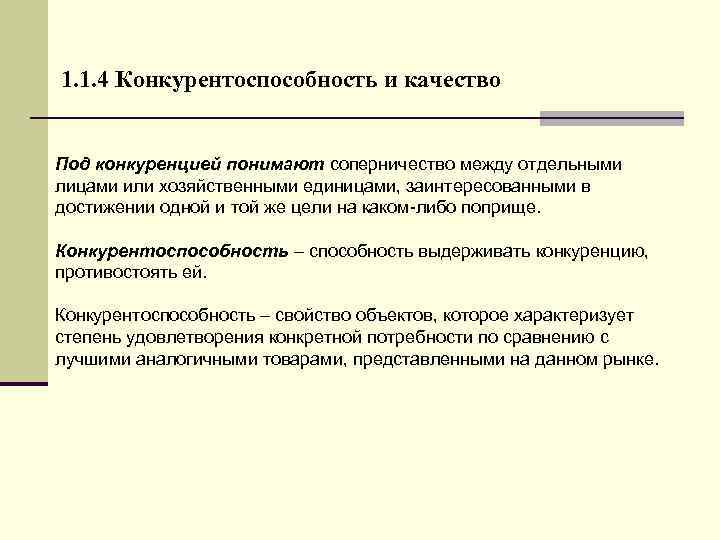 1.1.4 Конкурентоспособность и качество

Под конкуренцией понимают соперничество между отдельными лицами или хозяйственными единицами, заинтересованными в достижении одной и той же цели на каком-либо поприще.

Конкурентоспособность – способность выдерживать конкуренцию, противостоять ей.

Конкурентоспособность – свойство объектов, которое характеризует степень удовлетворения конкретной потребности по сравнению с лучшими аналогичными товарами, представленными на данном рынке.